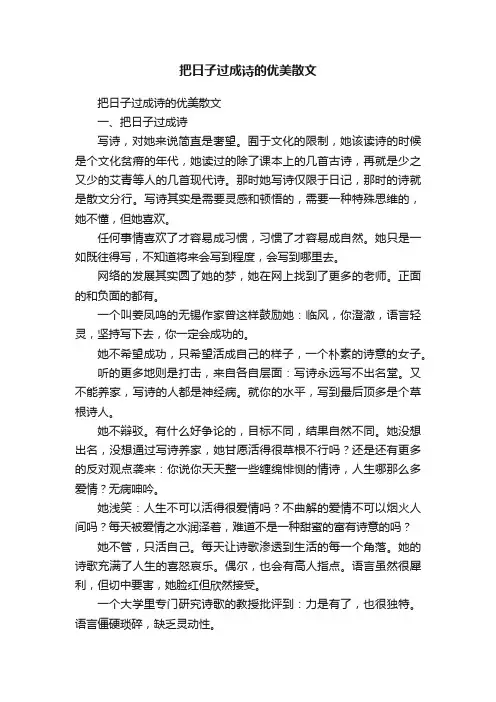 把日子过成诗的优美散文

把日子过成诗的优美散文

一、把日子过成诗

写诗，对她来说简直是奢望。囿于文化的限制，她该读诗的时候是个文化贫瘠的年代，她读过的除了课本上的几首古诗，再就是少之又少的艾青等人的几首现代诗。那时她写诗仅限于日记，那时的诗就是散文分行。写诗其实是需要灵感和顿悟的，需要一种特殊思维的，她不懂，但她喜欢。

任何事情喜欢了才容易成习惯，习惯了才容易成自然。她只是一如既往得写，不知道将来会写到程度，会写到哪里去。

网络的发展其实圆了她的梦，她在网上找到了更多的老师。正面的和负面的都有。

一个叫姜凤鸣的无锡作家曾这样鼓励她：临风，你澄澈，语言轻灵，坚持写下去，你一定会成功的。

她不希望成功，只希望活成自己的样子，一个朴素的诗意的女子。

听的更多地则是打击，来自各自层面：写诗永远写不出名堂。又不能养家，写诗的人都是神经病。就你的水平，写到最后顶多是个草根诗人。

她不辩驳。有什么好争论的，目标不同，结果自然不同。她没想出名，没想通过写诗养家，她甘愿活得很草根不行吗？还是还有更多的反对观点袭来：你说你天天整一些缠绵悱恻的情诗，人生哪那么多爱情？无病呻吟。

她浅笑：人生不可以活得很爱情吗？不曲解的爱情不可以烟火人间吗？每天被爱情之水润泽着，难道不是一种甜蜜的富有诗意的吗？

她不管，只活自己。每天让诗歌渗透到生活的每一个角落。她的诗歌充满了人生的喜怒哀乐。偶尔，也会有高人指点。语言虽然很犀利，但切中要害，她脸红但欣然接受。

一个大学里专门研究诗歌的教授批评到：力是有了，也很独特。语言僵硬琐碎，缺乏灵动性。